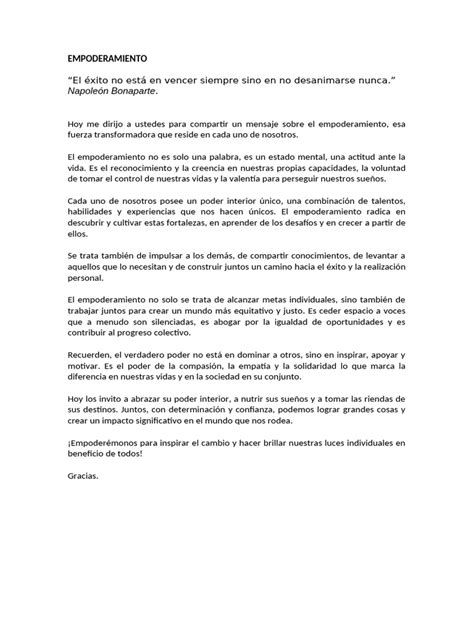 EMPODERAMIENTO

“El éxito no está en vencer siempre sino en no desanimarse nunca.”
Napoleón Bonaparte.

Hoy me dirijo a ustedes para compartir un mensaje sobre el empoderamiento, esa fuerza transformadora que reside en cada uno de nosotros.

El empoderamiento no es solo una palabra, es un estado mental, una actitud ante la vida. Es el reconocimiento y la creencia en nuestras propias capacidades, la voluntad de tomar el control de nuestras vidas y la valentía para perseguir nuestros sueños.

Cada uno de nosotros posee un poder interior único, una combinación de talentos, habilidades y experiencias que nos hacen únicos. El empoderamiento radica en descubrir y cultivar estas fortalezas, en aprender de los desafíos y en crecer a partir de ellos.

Se trata también de impulsar a los demás, de compartir conocimientos, de levantar a aquellos que lo necesitan y de construir juntos un camino hacia el éxito y la realización personal.

El empoderamiento no solo se trata de alcanzar metas individuales, sino también de trabajar juntos para crear un mundo más equitativo y justo. Es ceder espacio a voces que a menudo son silenciadas, es abogar por la igualdad de oportunidades y es contribuir al progreso colectivo.

Recuerden, el verdadero poder no está en dominar a otros, sino en inspirar, apoyar y motivar. Es el poder de la compasión, la empatía y la solidaridad lo que marca la diferencia en nuestras vidas y en la sociedad en su conjunto.

Hoy los invito a abrazar su poder interior, a nutrir sus sueños y a tomar las riendas de sus destinos. Juntos, con determinación y confianza, podemos lograr grandes cosas y crear un impacto significativo en el mundo que nos rodea.

¡Empoderémonos para inspirar el cambio y hacer brillar nuestras luces individuales en beneficio de todos!

Gracias.